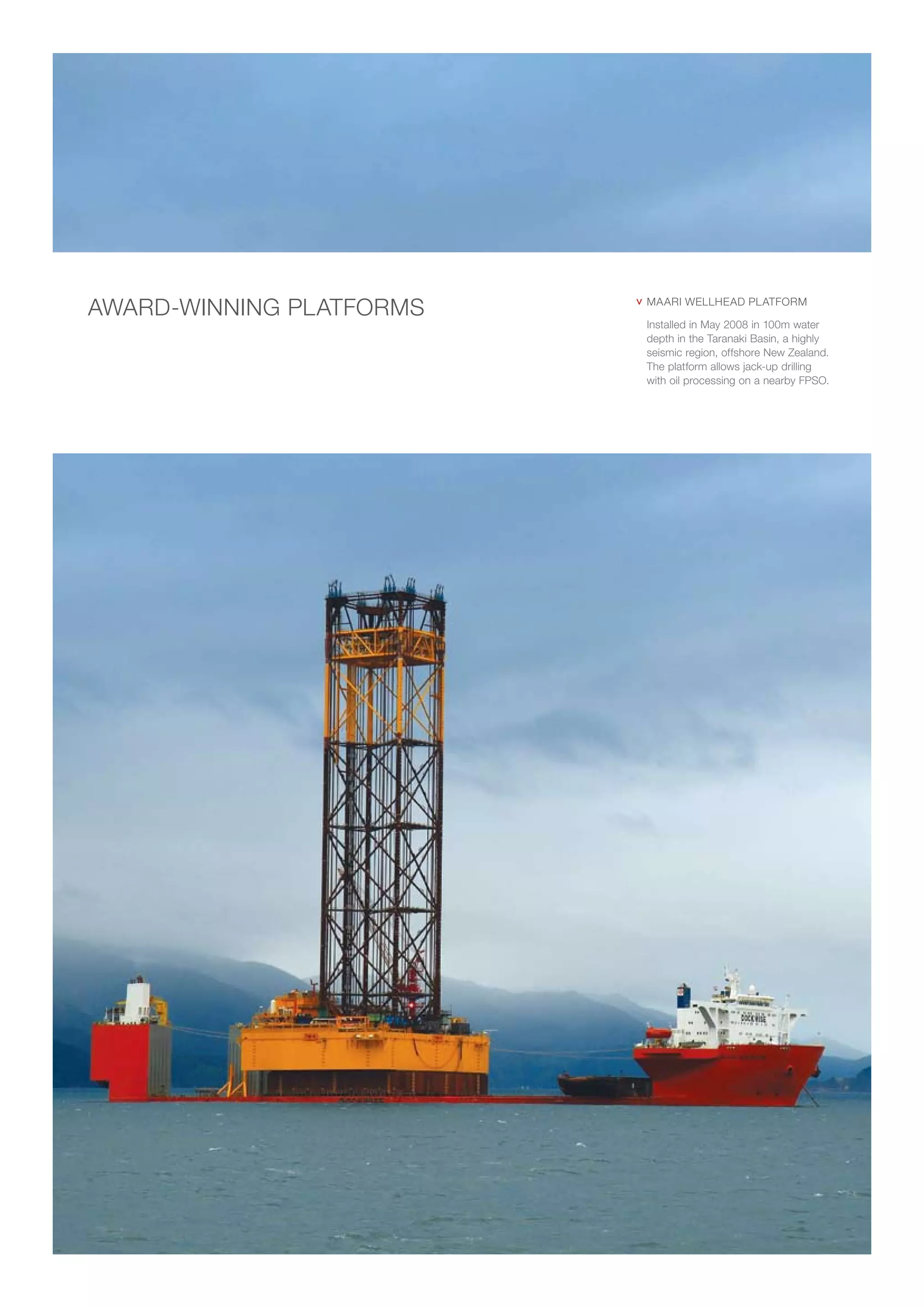 AWARD-WINNING PLATFORMS

v MAARI WELLHEAD PLATFORM

Installed in May 2008 in 100m water depth in the Taranaki Basin, a highly seismic region, offshore New Zealand. The platform allows jack-up drilling with oil processing on a nearby FPSO.

DOCKWISE